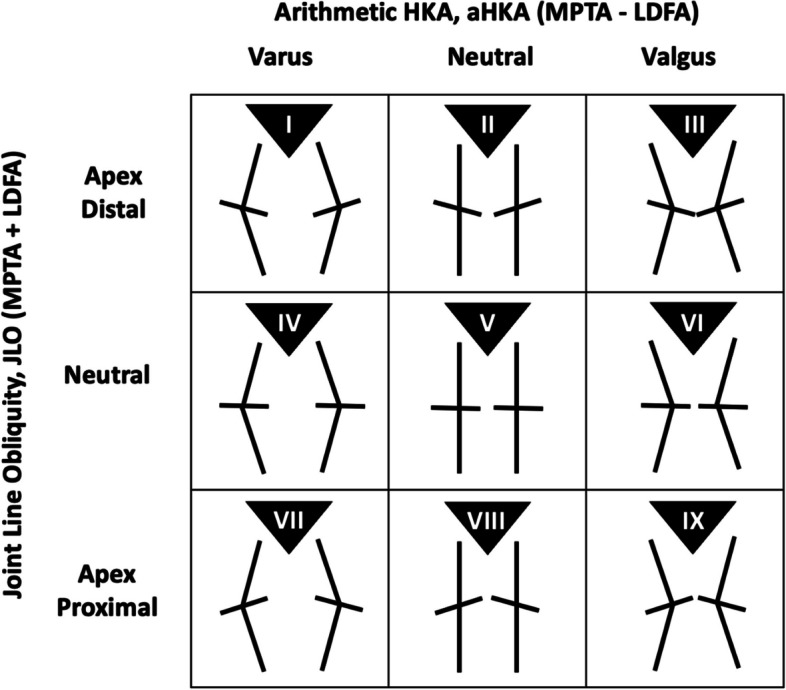 Arithmetic HKA, aHKA (MPTA - LDFA)

Joint Line Obliquity, JLO (MPTA + LDFA)

| | Varus | Neutral | Valgus |
|---|---|---|---|
| Apex Distal | I | II | III |
| Neutral | IV | V | VI |
| Apex Proximal | VII | VIII | IX |